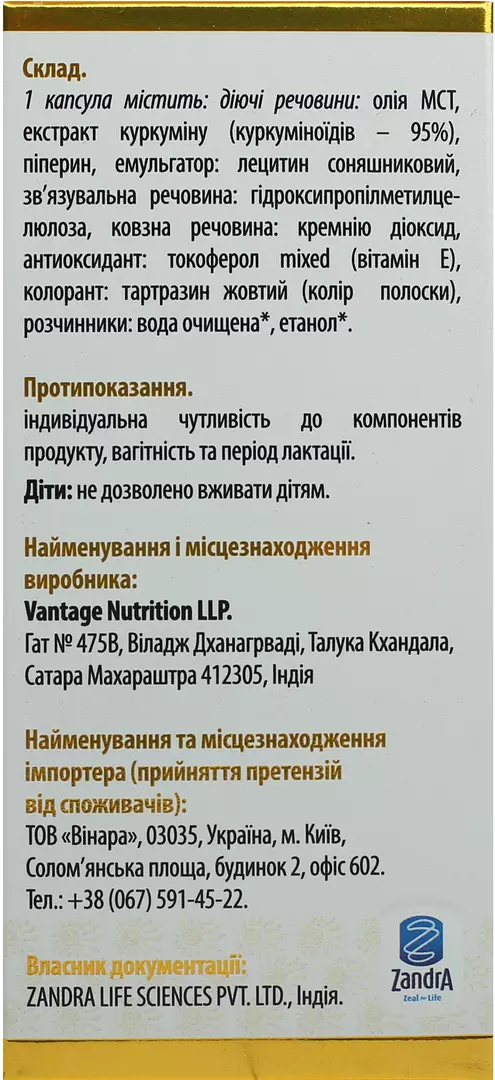 Склад.
1 капсула містить: діючі речовини: олія МСТ, екстракт куркуміну (куркуміноїдів – 95%), піперин, емульгатор: лецитин соняшниковий, зв'язувальна речовина: гідроксипропілметилцелюлоза, ковзна речовина: кремнію діоксид, антиоксидант: токоферол mixed (вітамін Е), колорант: тартразин жовтий (колір полоски), розчинники: вода очищена*, етанол*.

Протипоказання.
індивідуальна чутливість до компонентів продукту, вагітність та період лактації.

Діти: не дозволено вживати дітям.

Найменування і місцезнаходження виробника:
Vantage Nutrition LLP.
Гат № 475В, Віладж Дханагрваді, Талука Кхандала, Сатара Махараштра 412305, Індія

Найменування та місцезнаходження імпортера (прийняття претензій від споживачів):
ТОВ «Вінара», 03035, Україна, м. Київ, Солом'янська площа, будинок 2, офіс 602.
Тел.: +38 (067) 591-45-22.

Власник документації:
ZANDRA LIFE SCIENCES PVT. LTD., Індія.

ZandrA
Zeal ~ Life